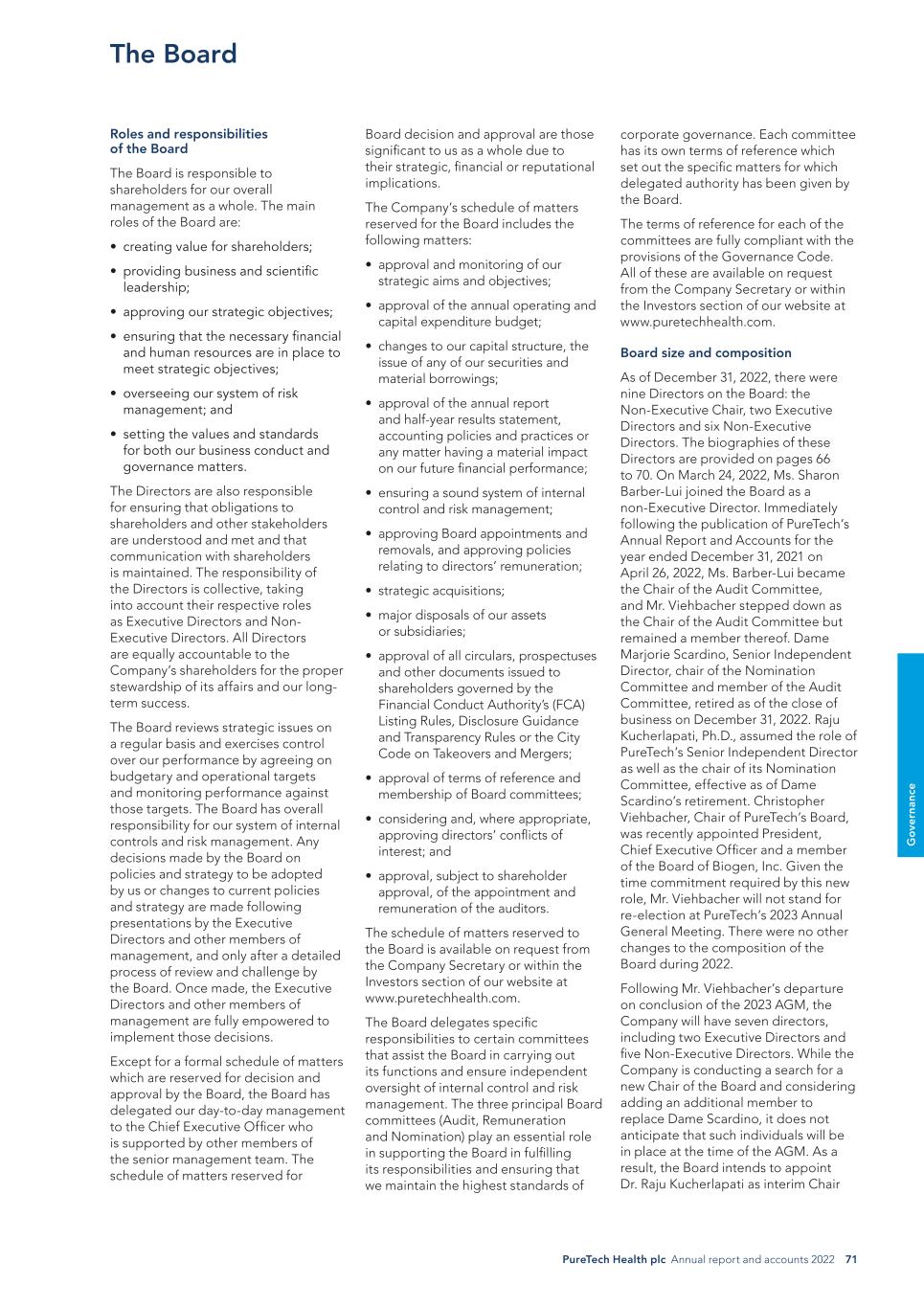 The Board

Roles and responsibilities of the Board

The Board is responsible to shareholders for our overall management as a whole. The main roles of the Board are:

• creating value for shareholders;

• providing business and scientific leadership;

• approving our strategic objectives;

• ensuring that the necessary financial and human resources are in place to meet strategic objectives;

• overseeing our system of risk management; and

• setting the values and standards for both our business conduct and governance matters.

The Directors are also responsible for ensuring that obligations to shareholders and other stakeholders are understood and met and that communication with shareholders is maintained. The responsibility of the Directors is collective, taking into account their respective roles as Executive Directors and Non-Executive Directors. All Directors are equally accountable to the Company's shareholders for the proper stewardship of its affairs and our long-term success.

The Board reviews strategic issues on a regular basis and exercises control over our performance by agreeing on budgetary and operational targets and monitoring performance against those targets. The Board has overall responsibility for our system of internal controls and risk management. Any decisions made by the Board on policies and strategy to be adopted by us or changes to current policies and strategy are made following presentations by the Executive Directors and other members of management, and only after a detailed process of review and challenge by the Board. Once made, the Executive Directors and other members of management are fully empowered to implement those decisions.

Except for a formal schedule of matters which are reserved for decision and approval by the Board, the Board has delegated our day-to-day management to the Chief Executive Officer who is supported by other members of the senior management team. The schedule of matters reserved for Board decision and approval are those significant to us as a whole due to their strategic, financial or reputational implications.

The Company's schedule of matters reserved for the Board includes the following matters:

• approval and monitoring of our strategic aims and objectives;

• approval of the annual operating and capital expenditure budget;

• changes to our capital structure, the issue of any of our securities and material borrowings;

• approval of the annual report and half-year results statement, accounting policies and practices or any matter having a material impact on our future financial performance;

• ensuring a sound system of internal control and risk management;

• approving Board appointments and removals, and approving policies relating to directors' remuneration;

• strategic acquisitions;

• major disposals of our assets or subsidiaries;

• approval of all circulars, prospectuses and other documents issued to shareholders governed by the Financial Conduct Authority's (FCA) Listing Rules, Disclosure Guidance and Transparency Rules or the City Code on Takeovers and Mergers;

• approval of terms of reference and membership of Board committees;

• considering and, where appropriate, approving directors' conflicts of interest; and

• approval, subject to shareholder approval, of the appointment and remuneration of the auditors.

The schedule of matters reserved to the Board is available on request from the Company Secretary or within the Investors section of our website at www.puretechhealth.com.

The Board delegates specific responsibilities to certain committees that assist the Board in carrying out its functions and ensure independent oversight of internal control and risk management. The three principal Board committees (Audit, Remuneration and Nomination) play an essential role in supporting the Board in fulfilling its responsibilities and ensuring that we maintain the highest standards of corporate governance. Each committee has its own terms of reference which set out the specific matters for which delegated authority has been given by the Board.

The terms of reference for each of the committees are fully compliant with the provisions of the Governance Code. All of these are available on request from the Company Secretary or within the Investors section of our website at www.puretechhealth.com.

Board size and composition

As of December 31, 2022, there were nine Directors on the Board: the Non-Executive Chair, two Executive Directors and six Non-Executive Directors. The biographies of these Directors are provided on pages 66 to 70. On March 24, 2022, Ms. Sharon Barber-Lui joined the Board as a non-Executive Director. Immediately following the publication of PureTech's Annual Report and Accounts for the year ended December 31, 2021 on April 26, 2022, Ms. Barber-Lui became the Chair of the Audit Committee, and Mr. Viehbacher stepped down as the Chair of the Audit Committee but remained a member thereof. Dame Marjorie Scardino, Senior Independent Director, chair of the Nomination Committee and member of the Audit Committee, retired as of the close of business on December 31, 2022. Raju Kucherlapati, Ph.D., assumed the role of PureTech's Senior Independent Director as well as the chair of its Nomination Committee, effective as of Dame Scardino's retirement. Christopher Viehbacher, Chair of PureTech's Board, was recently appointed President, Chief Executive Officer and a member of the Board of Biogen, Inc. Given the time commitment required by this new role, Mr. Viehbacher will not stand for re-election at PureTech's 2023 Annual General Meeting. There were no other changes to the composition of the Board during 2022.

Following Mr. Viehbacher's departure on conclusion of the 2023 AGM, the Company will have seven directors, including two Executive Directors and five Non-Executive Directors. While the Company is conducting a search for a new Chair of the Board and considering adding an additional member to replace Dame Scardino, it does not anticipate that such individuals will be in place at the time of the AGM. As a result, the Board intends to appoint Dr. Raju Kucherlapati as interim Chair

Governance

PureTech Health plc Annual report and accounts 2022 71